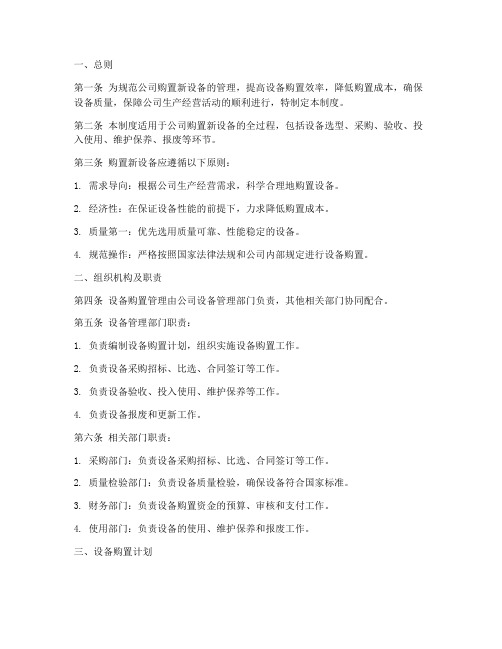 一、总则

第一条 为规范公司购置新设备的管理，提高设备购置效率，降低购置成本，确保设备质量，保障公司生产经营活动的顺利进行，特制定本制度。

第二条 本制度适用于公司购置新设备的全过程，包括设备选型、采购、验收、投入使用、维护保养、报废等环节。

第三条 购置新设备应遵循以下原则：

1. 需求导向：根据公司生产经营需求，科学合理地购置设备。

2. 经济性：在保证设备性能的前提下，力求降低购置成本。

3. 质量第一：优先选用质量可靠、性能稳定的设备。

4. 规范操作：严格按照国家法律法规和公司内部规定进行设备购置。

二、组织机构及职责

第四条 设备购置管理由公司设备管理部门负责，其他相关部门协同配合。

第五条 设备管理部门职责：

1. 负责编制设备购置计划，组织实施设备购置工作。

2. 负责设备采购招标、比选、合同签订等工作。

3. 负责设备验收、投入使用、维护保养等工作。

4. 负责设备报废和更新工作。

第六条 相关部门职责：

1. 采购部门：负责设备采购招标、比选、合同签订等工作。

2. 质量检验部门：负责设备质量检验，确保设备符合国家标准。

3. 财务部门：负责设备购置资金的预算、审核和支付工作。

4. 使用部门：负责设备的使用、维护保养和报废工作。

三、设备购置计划